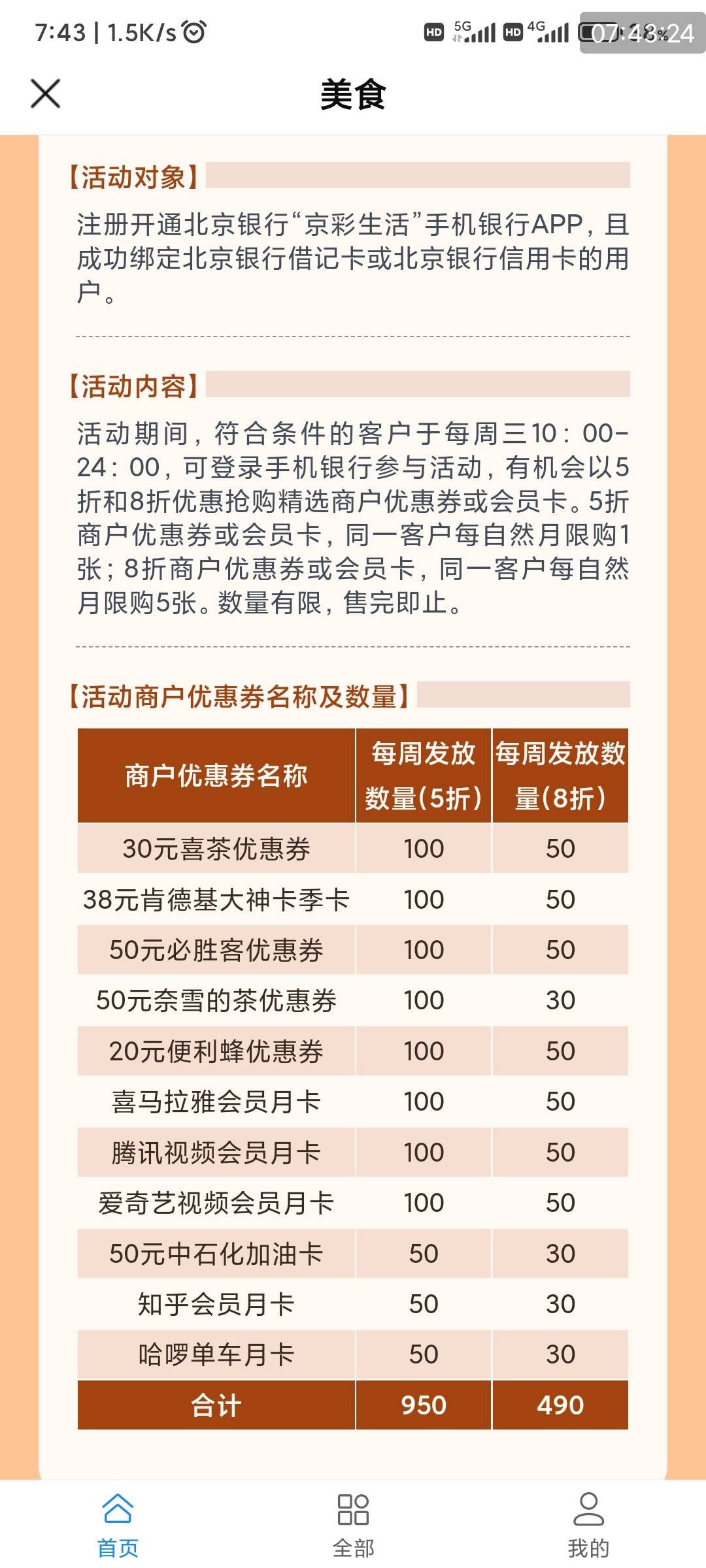 7:43 | 1.5K/s HD 5G HD 4G 07:48:24

美食

【活动对象】

注册开通北京银行“京彩生活”手机银行APP，且成功绑定北京银行借记卡或北京银行信用卡的用户。

【活动内容】

活动期间，符合条件的客户于每周三10：00-24：00，可登录手机银行参与活动，有机会以5折和8折优惠抢购精选商户优惠券或会员卡。5折商户优惠券或会员卡，同一客户每自然月限购1张；8折商户优惠券或会员卡，同一客户每自然月限购5张。数量有限，售完即止。

【活动商户优惠券名称及数量】

| 商户优惠券名称 | 每周发放数量(5折) | 每周发放数量(8折) |
|---|---|---|
| 30元喜茶优惠券 | 100 | 50 |
| 38元肯德基大神卡季卡 | 100 | 50 |
| 50元必胜客优惠券 | 100 | 50 |
| 50元奈雪的茶优惠券 | 100 | 30 |
| 20元便利蜂优惠券 | 100 | 50 |
| 喜马拉雅会员月卡 | 100 | 50 |
| 腾讯视频会员月卡 | 100 | 50 |
| 爱奇艺视频会员月卡 | 100 | 50 |
| 50元中石化加油卡 | 50 | 30 |
| 知乎会员月卡 | 50 | 30 |
| 哈啰单车月卡 | 50 | 30 |
| 合计 | 950 | 490 |

首页 全部 我的